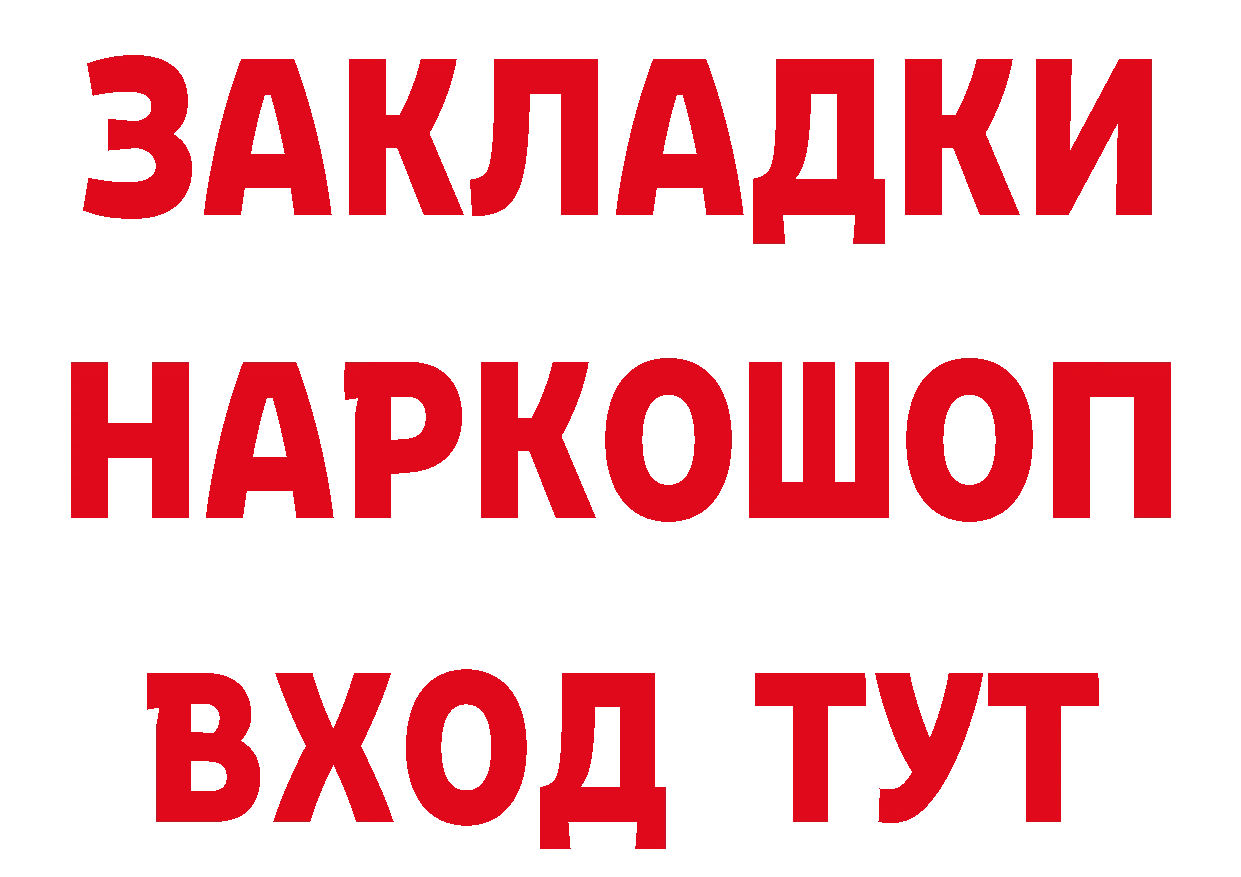 ЗАКЛАДКИ НАРКОШОП ВХОД ТУТ